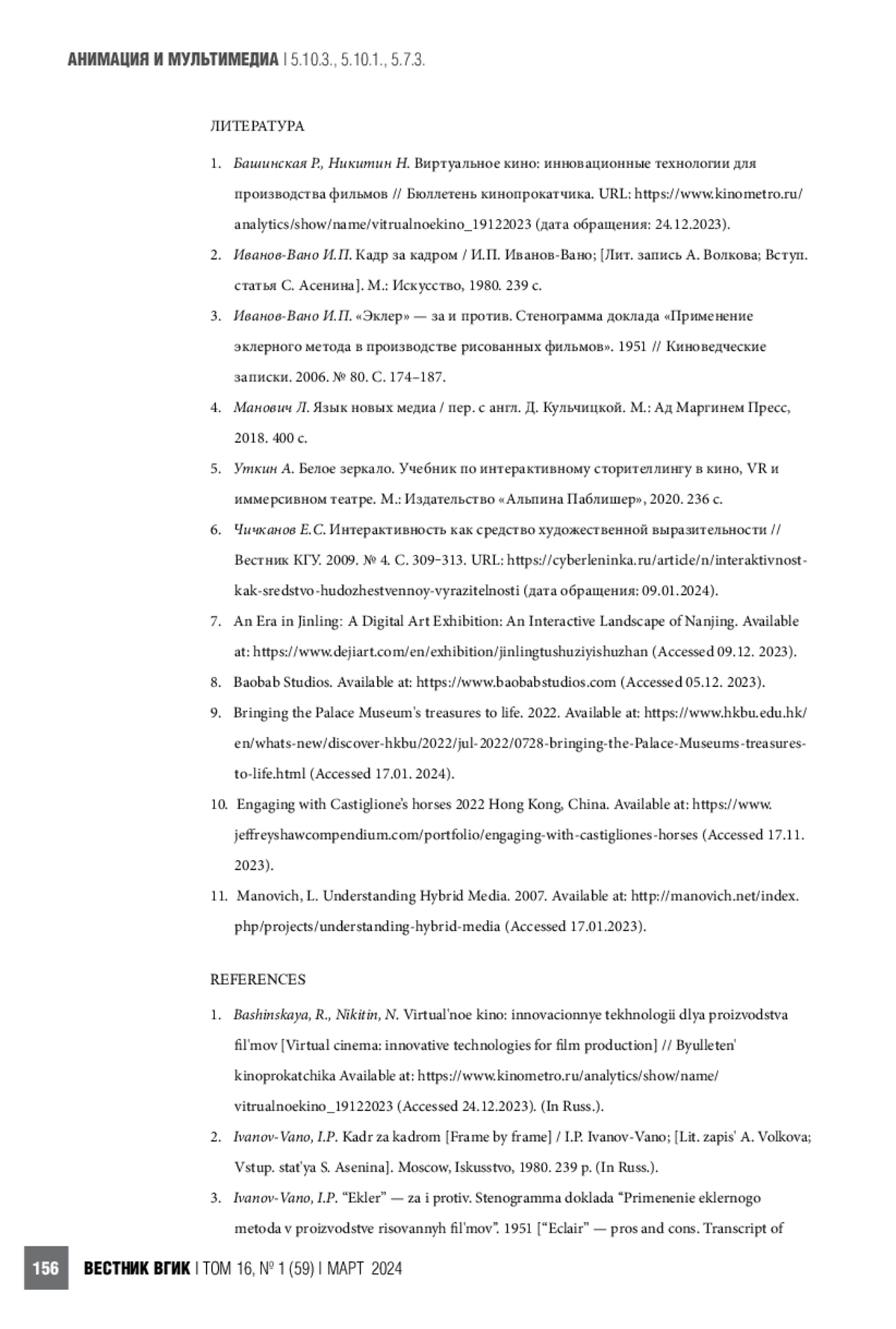 АНИМАЦИЯ И МУЛЬТИМЕДИА | 5.10.3., 5.10.1., 5.7.3.

ЛИТЕРАТУРА

1. Башинская Р., Никитин Н. Виртуальное кино: инновационные технологии для производства фильмов // Бюллетень кинопрокатчика. URL: https://www.kinometro.ru/analytics/show/name/vitrualnoekino_19122023 (дата обращения: 24.12.2023).
2. Иванов-Вано И.П. Кадр за кадром / И.П. Иванов-Вано; [Лит. запись А. Волкова; Вступ. статья С. Асенина]. М.: Искусство, 1980. 239 с.
3. Иванов-Вано И.П. «Эклер» — за и против. Стенограмма доклада «Применение эклерного метода в производстве рисованных фильмов». 1951 // Киноведческие записки. 2006. № 80. С. 174–187.
4. Манович Л. Язык новых медиа / пер. с англ. Д. Кульчицкой. М.: Ад Маргинем Пресс, 2018. 400 с.
5. Уткин А. Белое зеркало. Учебник по интерактивному сторителлингу в кино, VR и иммерсивном театре. М.: Издательство «Альпина Паблишер», 2020. 236 с.
6. Чичканов Е.С. Интерактивность как средство художественной выразительности // Вестник КГУ. 2009. № 4. С. 309–313. URL: https://cyberleninka.ru/article/n/interaktivnost-kak-sredstvo-hudozhestvennoy-vyrazitelnosti (дата обращения: 09.01.2024).
7. An Era in Jinling: A Digital Art Exhibition: An Interactive Landscape of Nanjing. Available at: https://www.dejiart.com/en/exhibition/jinlingtushuziyishuzhan (Accessed 09.12. 2023).
8. Baobab Studios. Available at: https://www.baobabstudios.com (Accessed 05.12. 2023).
9. Bringing the Palace Museum's treasures to life. 2022. Available at: https://www.hkbu.edu.hk/en/whats-new/discover-hkbu/2022/jul-2022/0728-bringing-the-Palace-Museums-treasures-to-life.html (Accessed 17.01. 2024).
10. Engaging with Castiglione's horses 2022 Hong Kong, China. Available at: https://www.jeffreyshawcompendium.com/portfolio/engaging-with-castigliones-horses (Accessed 17.11. 2023).
11. Manovich, L. Understanding Hybrid Media. 2007. Available at: http://manovich.net/index.php/projects/understanding-hybrid-media (Accessed 17.01.2023).

REFERENCES

1. Bashinskaya, R., Nikitin, N. Virtual'noe kino: innovacionnye tekhnologii dlya proizvodstva fil'mov [Virtual cinema: innovative technologies for film production] // Byulleten' kinoprokatchika Available at: https://www.kinometro.ru/analytics/show/name/vitrualnoekino_19122023 (Accessed 24.12.2023). (In Russ.).
2. Ivanov-Vano, I.P. Kadr za kadrom [Frame by frame] / I.P. Ivanov-Vano; [Lit. zapis' A. Volkova; Vstup. stat'ya S. Asenina]. Moscow, Iskusstvo, 1980. 239 p. (In Russ.).
3. Ivanov-Vano, I.P. "Ekler" — za i protiv. Stenogramma doklada "Primenenie eklernogo metoda v proizvodstve risovannyh fil'mov". 1951 ["Eclair" — pros and cons. Transcript of

156 ВЕСТНИК ВГИК | ТОМ 16, № 1 (59) | МАРТ 2024